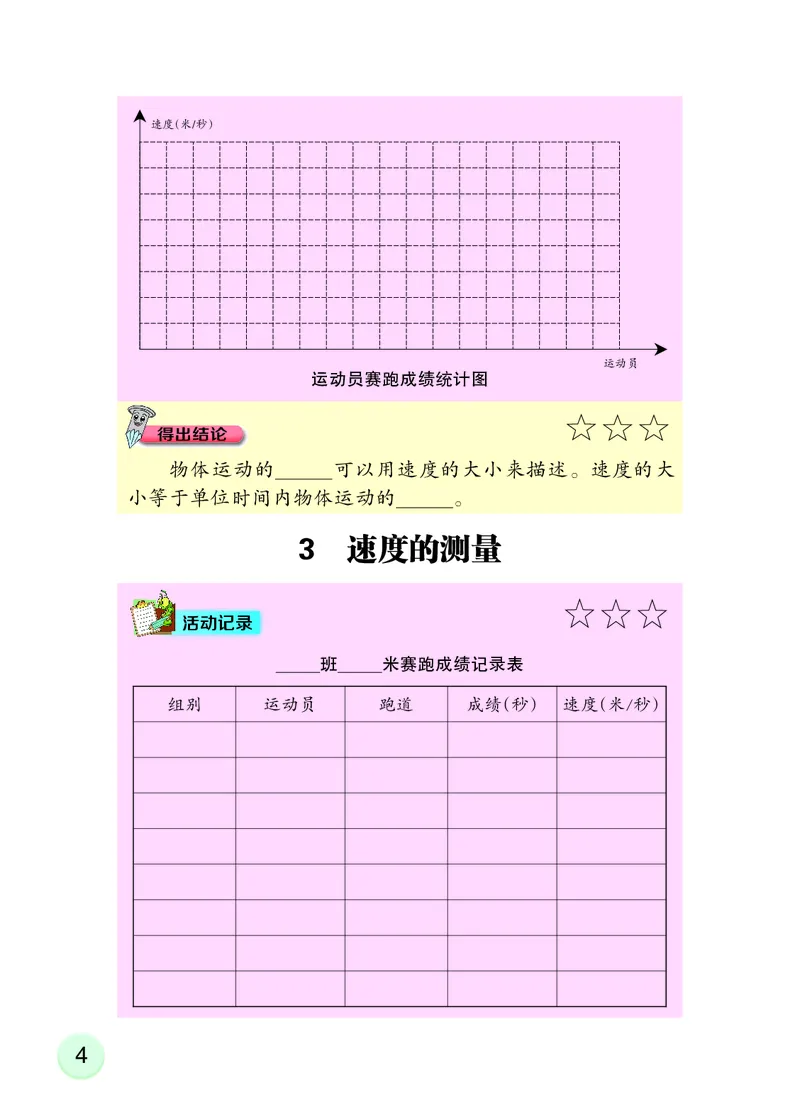 速度(米/秒)

运动员

运动员赛跑成绩统计图

得出结论

☆☆☆

物体运动的______可以用速度的大小来描述。速度的大小等于单位时间内物体运动的______。

3 速度的测量

活动记录

☆☆☆

_____班_____米赛跑成绩记录表

| 组别 | 运动员 | 跑道 | 成绩(秒) | 速度(米/秒) |
|---|---|---|---|---|
| | | | | |
| | | | | |
| | | | | |
| | | | | |
| | | | | |
| | | | | |
| | | | | |
| | | | | |

4